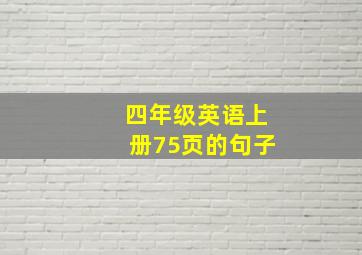 四年级英语上册75页的句子